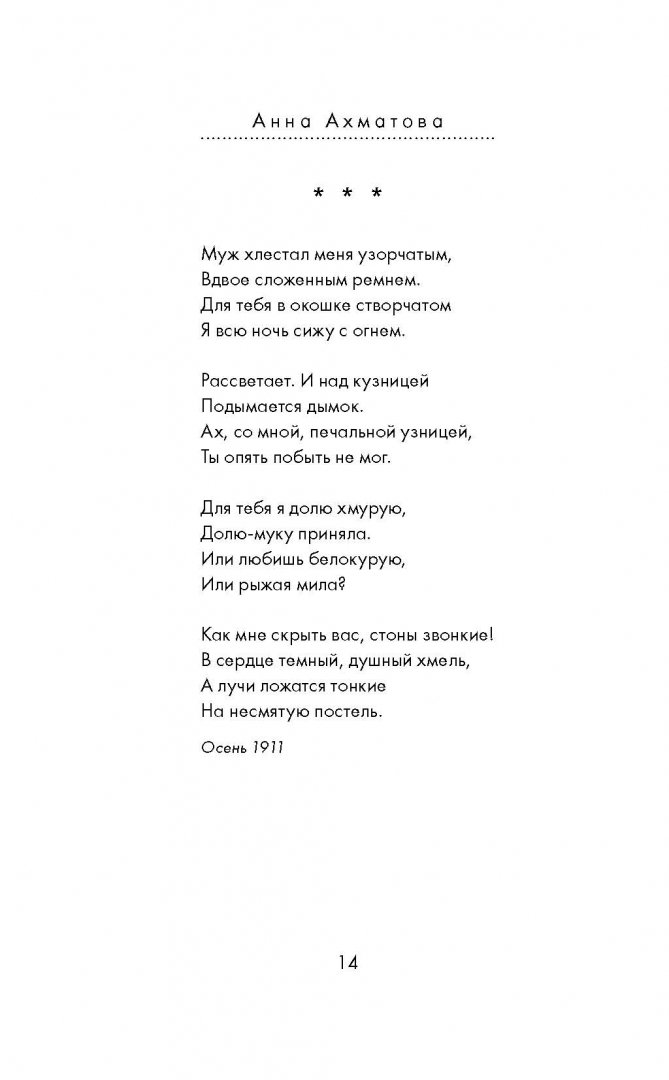 Анна Ахматова

* * *

Муж хлестал меня узорчатым,
Вдвое сложенным ремнем.
Для тебя в окошке створчатом
Я всю ночь сижу с огнем.

Рассветает. И над кузницей
Подымается дымок.
Ах, со мной, печальной узницей,
Ты опять побыть не мог.

Для тебя я долю хмурую,
Долю-муку приняла.
Или любишь белокурую,
Или рыжая мила?

Как мне скрыть вас, стоны звонкие!
В сердце темный, душный хмель,
А лучи ложатся тонкие
На несмятую постель.

Осень 1911

14